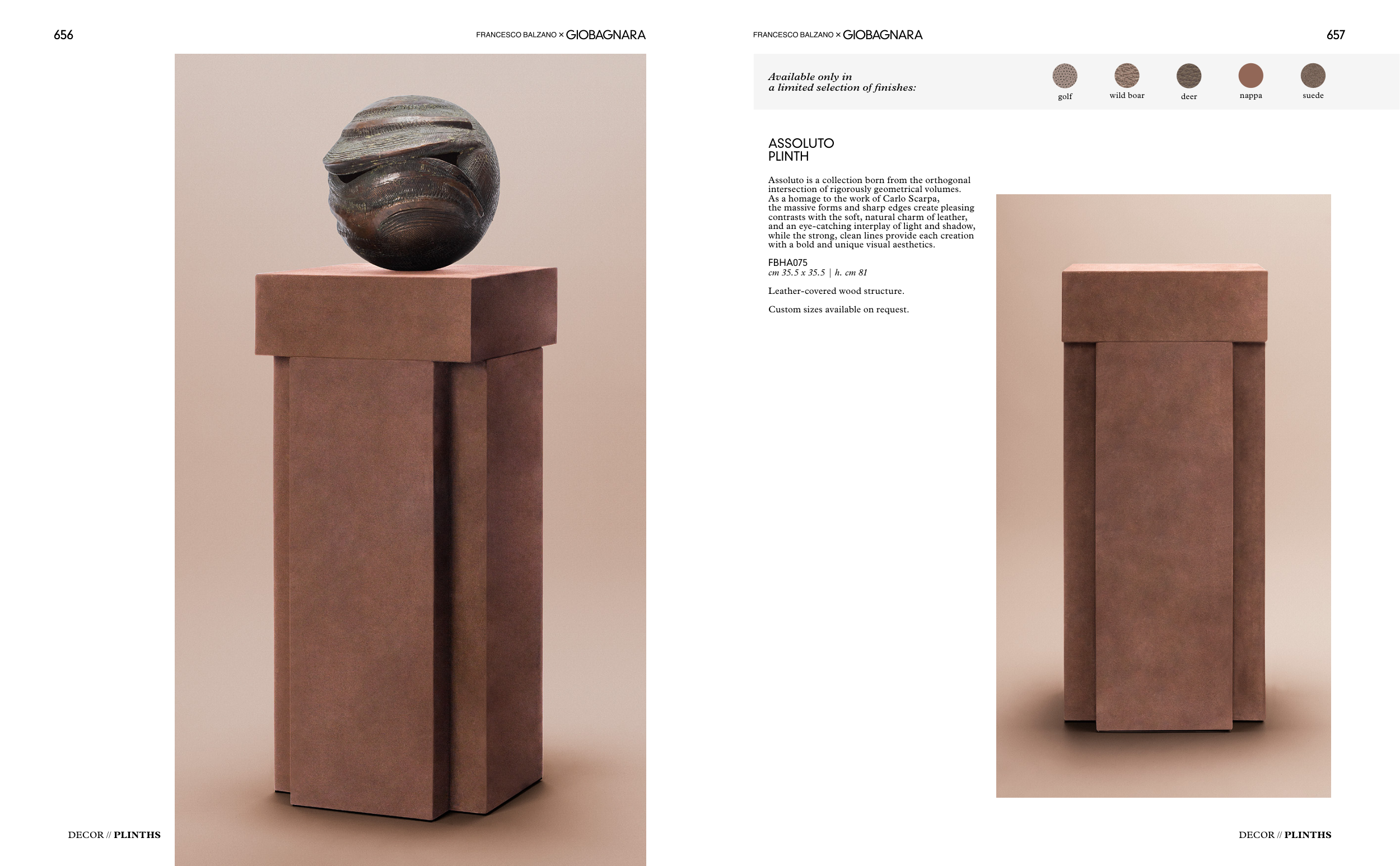 656

FRANCESCO BALZANO × GIOBAGNARA

DECOR // PLINTHS

FRANCESCO BALZANO × GIOBAGNARA

657

Available only in
a limited selection of finishes:

golf

wild boar

deer

nappa

suede

ASSOLUTO
PLINTH

Assoluto is a collection born from the orthogonal intersection of rigorously geometrical volumes. As a homage to the work of Carlo Scarpa, the massive forms and sharp edges create pleasing contrasts with the soft, natural charm of leather, and an eye-catching interplay of light and shadow, while the strong, clean lines provide each creation with a bold and unique visual aesthetics.

FBHA075
cm 35.5 x 35.5 | h. cm 81

Leather-covered wood structure.

Custom sizes available on request.

DECOR // PLINTHS